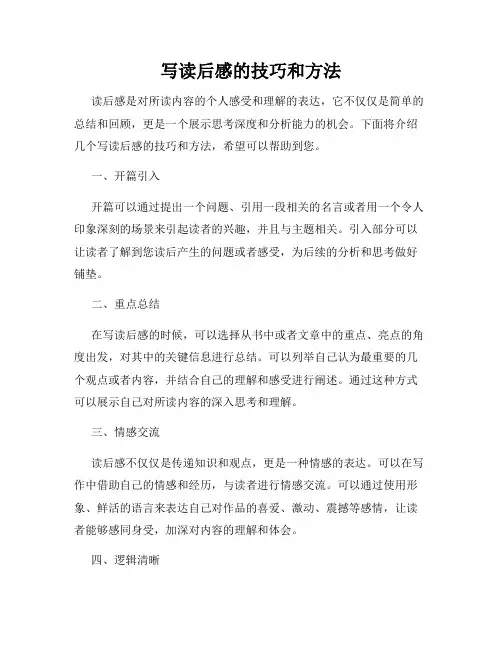 写读后感的技巧和方法

读后感是对所读内容的个人感受和理解的表达，它不仅仅是简单的总结和回顾，更是一个展示思考深度和分析能力的机会。下面将介绍几个写读后感的技巧和方法，希望可以帮助到您。

一、开篇引入

开篇可以通过提出一个问题、引用一段相关的名言或者用一个令人印象深刻的场景来引起读者的兴趣，并且与主题相关。引入部分可以让读者了解到您读后产生的问题或者感受，为后续的分析和思考做好铺垫。

二、重点总结

在写读后感的时候，可以选择从书中或者文章中的重点、亮点的角度出发，对其中的关键信息进行总结。可以列举自己认为最重要的几个观点或者内容，并结合自己的理解和感受进行阐述。通过这种方式可以展示自己对所读内容的深入思考和理解。

三、情感交流

读后感不仅仅是传递知识和观点，更是一种情感的表达。可以在写作中借助自己的情感和经历，与读者进行情感交流。可以通过使用形象、鲜活的语言来表达自己对作品的喜爱、激动、震撼等感情，让读者能够感同身受，加深对内容的理解和体会。

四、逻辑清晰